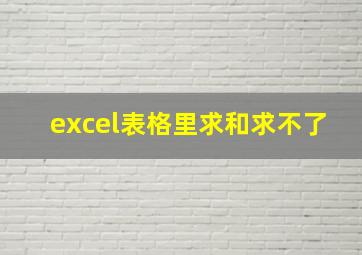 excel表格里求和求不了